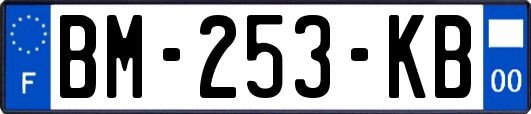 F
BM-253-KB
00